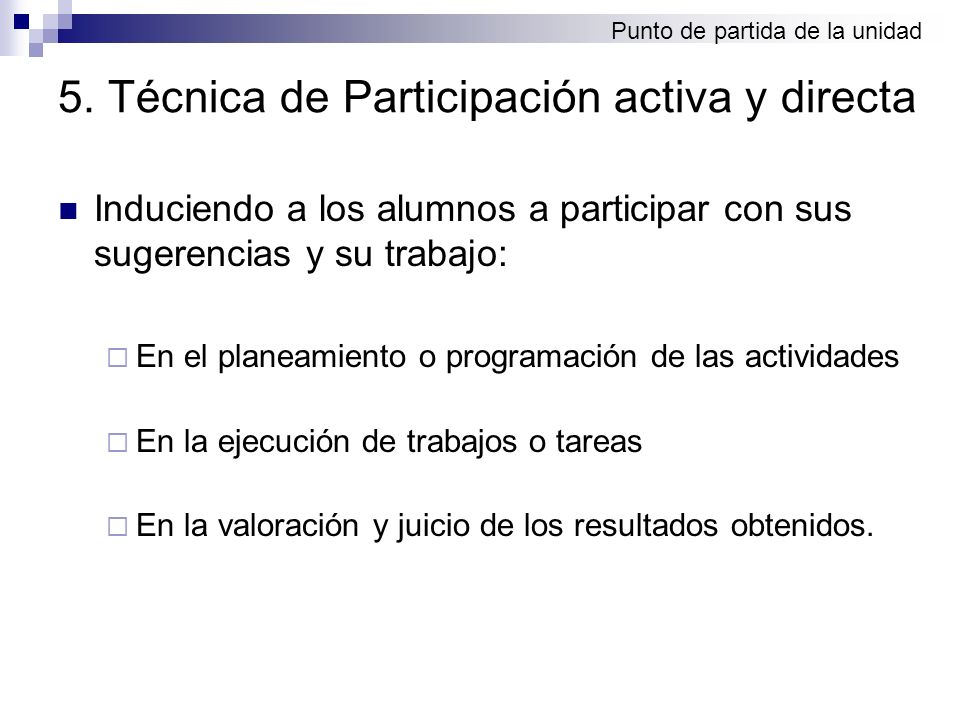 Punto de partida de la unidad

5. Técnica de Participación activa y directa

Induciendo a los alumnos a participar con sus sugerencias y su trabajo:

En el planeamiento o programación de las actividades

En la ejecución de trabajos o tareas

En la valoración y juicio de los resultados obtenidos.